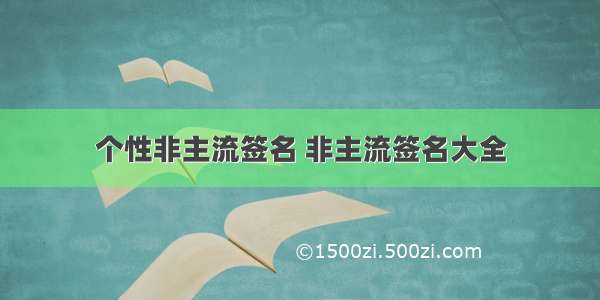 个性非主流签名 非主流签名大全

©1500zi.500zi.com